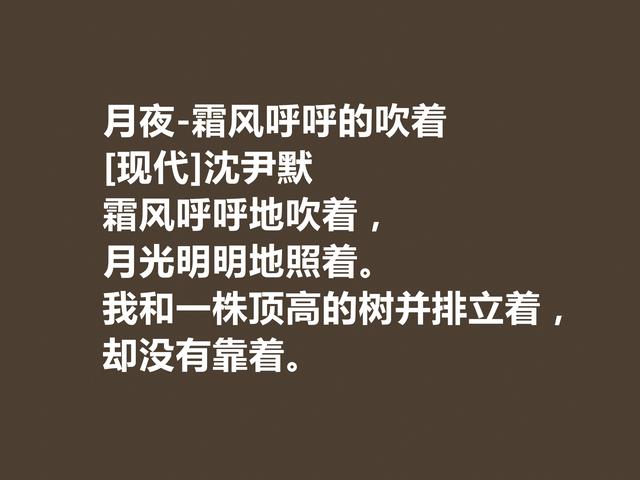 月夜-霜风呼呼的吹着
[现代]沈尹默
霜风呼呼地吹着，
月光明明地照着。
我和一株顶高的树并排立着，
却没有靠着。